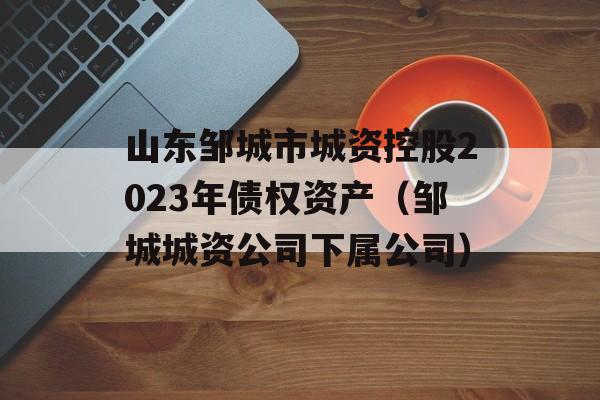 山东邹城市城资控股2023年债权资产（邹城城资公司下属公司）